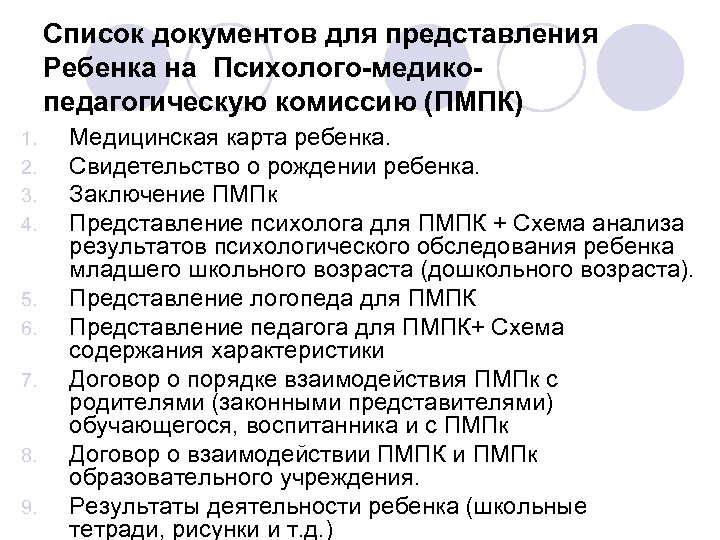 Список документов для представления Ребенка на Психолого-медико-педагогическую комиссию (ПМПК)

1. Медицинская карта ребенка.
2. Свидетельство о рождении ребенка.
3. Заключение ПМПк
4. Представление психолога для ПМПК + Схема анализа результатов психологического обследования ребенка младшего школьного возраста (дошкольного возраста).
5. Представление логопеда для ПМПК
6. Представление педагога для ПМПК+ Схема содержания характеристики
7. Договор о порядке взаимодействия ПМПк с родителями (законными представителями) обучающегося, воспитанника и с ПМПк
8. Договор о взаимодействии ПМПК и ПМПк образовательного учреждения.
9. Результаты деятельности ребенка (школьные тетради, рисунки и т.д.)